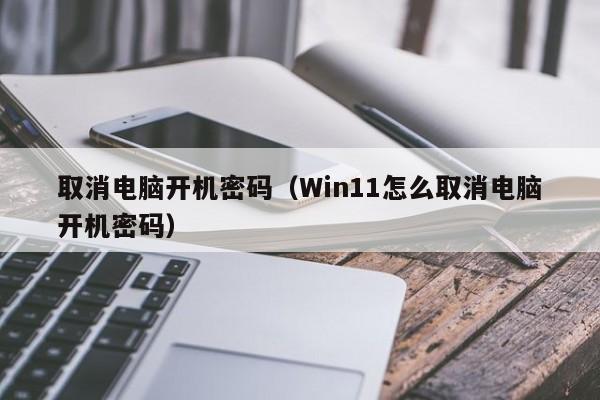 取消电脑开机密码（Win11怎么取消电脑开机密码）